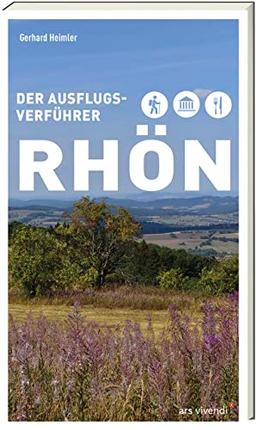 Gerhard Heimler

DER AUSFLUGS-VERFÜHRER

RHÖN

ars vivendi